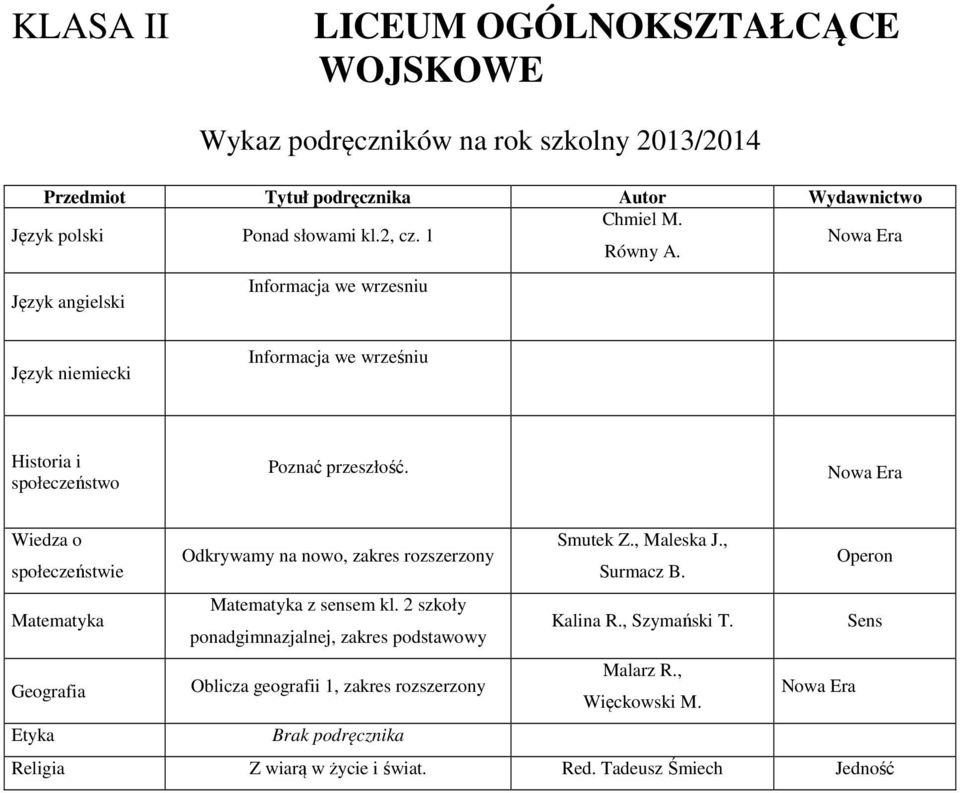 KLASA II LICEUM OGÓLNOKSZTAŁCĄCE WOJSKOWE

Wykaz podręczników na rok szkolny 2013/2014

| Przedmiot | Tytuł podręcznika | Autor | Wydawnictwo |
|---|---|---|---|
| Język polski | Ponad słowami kl.2, cz. 1 | Chmiel M. Równy A. | Nowa Era |
| Język angielski | Informacja we wrzesniu | | |
| Język niemiecki | Informacja we wrześniu | | |
| Historia i społeczeństwo | Poznać przeszłość. | | Nowa Era |
| Wiedza o społeczeństwie | Odkrywamy na nowo, zakres rozszerzony | Smutek Z., Maleska J., Surmacz B. | Operon |
| Matematyka | Matematyka z sensem kl. 2 szkoły ponadgimnazjalnej, zakres podstawowy | Kalina R., Szymański T. | Sens |
| Geografia | Oblicza geografii 1, zakres rozszerzony | Malarz R., Więckowski M. | Nowa Era |
| Etyka | Brak podręcznika | | |
| Religia | Z wiarą w życie i świat. | Red. Tadeusz Śmiech | Jedność |